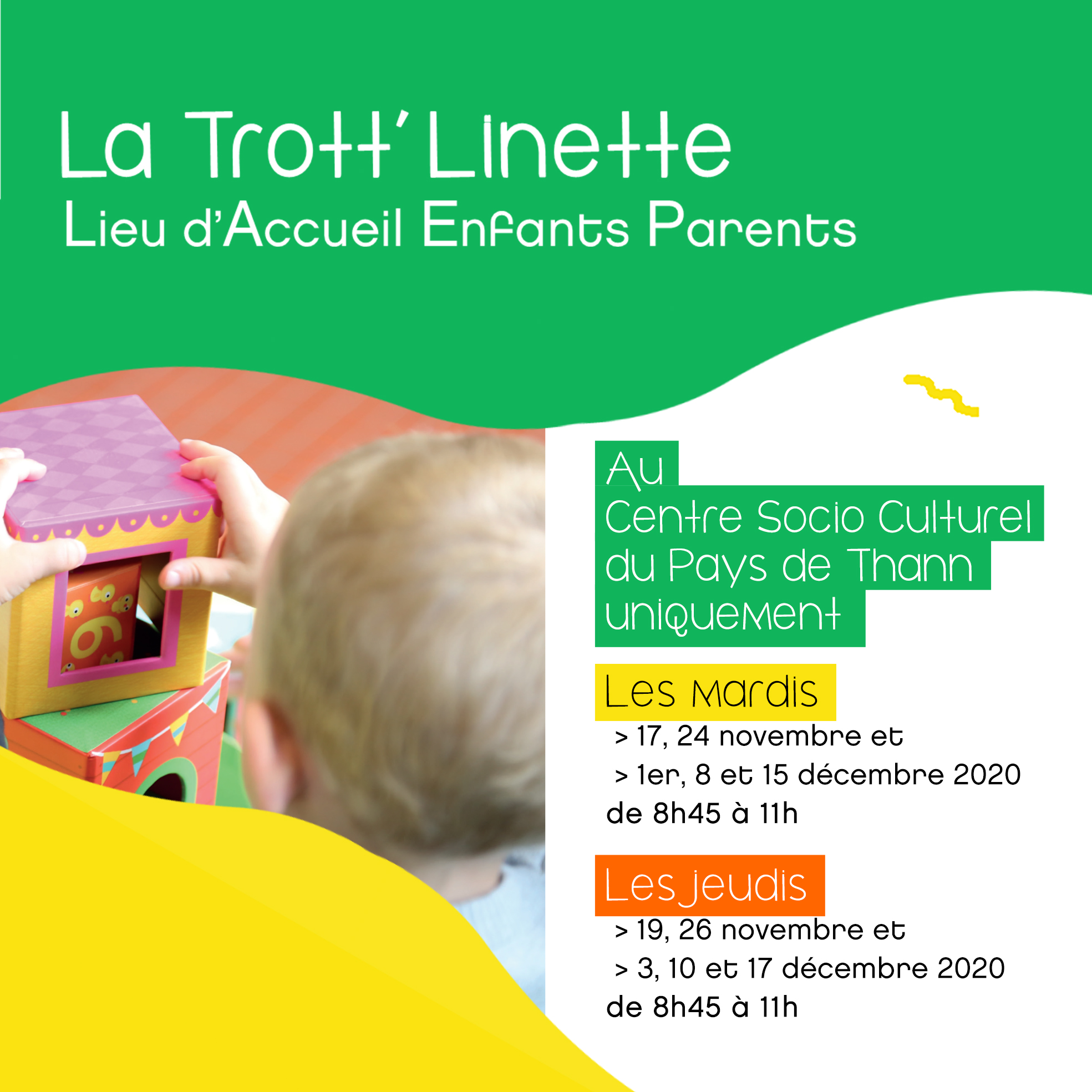 La Trott' Linette
Lieu d'Accueil Enfants Parents

Au
Centre Socio Culturel
du Pays de Thann
uniquement

Les mardis
> 17, 24 novembre et
> 1er, 8 et 15 décembre 2020
de 8h45 à 11h

Les jeudis
> 19, 26 novembre et
> 3, 10 et 17 décembre 2020
de 8h45 à 11h